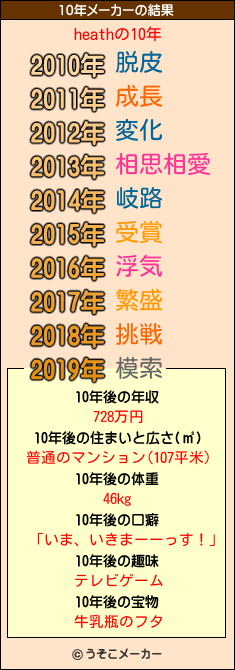 10年メーカーの結果

heathの10年

2010年 脱皮
2011年 成長
2012年 変化
2013年 相思相愛
2014年 岐路
2015年 受賞
2016年 浮気
2017年 繁盛
2018年 挑戦
2019年 模索

10年後の年収
728万円
10年後の住まいと広さ(㎡)
普通のマンション(107平米)
10年後の体重
46kg
10年後の口癖
「いま、いきまーーっす！」
10年後の趣味
テレビゲーム
10年後の宝物
牛乳瓶のフタ

© うそこメーカー